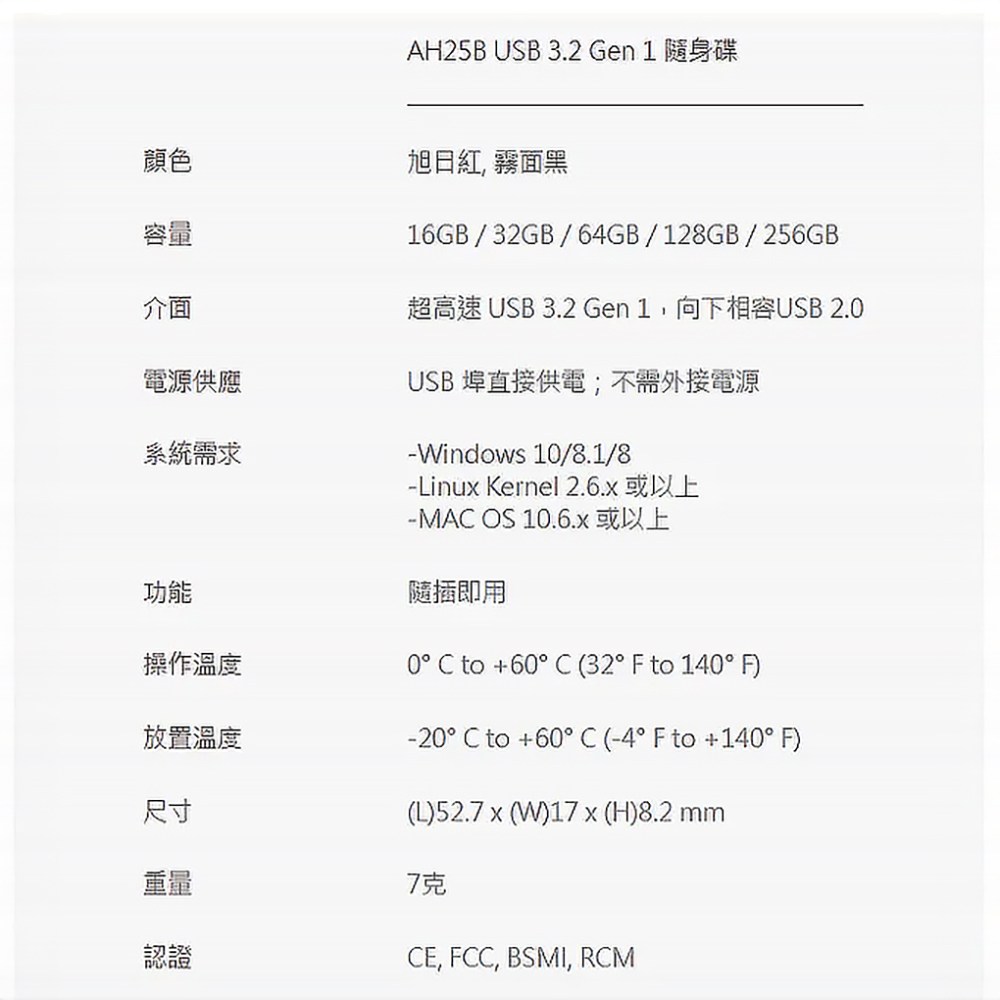 AH25B USB 3.2 Gen 1 隨身碟

顏色
旭日紅, 霧面黑

容量
16GB / 32GB / 64GB / 128GB / 256GB

介面
超高速 USB 3.2 Gen 1，向下相容USB 2.0

電源供應
USB 埠直接供電；不需外接電源

系統需求
-Windows 10/8.1/8
-Linux Kernel 2.6.x 或以上
-MAC OS 10.6.x 或以上

功能
隨插即用

操作溫度
0° C to +60° C (32° F to 140° F)

放置溫度
-20° C to +60° C (-4° F to +140° F)

尺寸
(L)52.7 x (W)17 x (H)8.2 mm

重量
7克

認證
CE, FCC, BSMI, RCM